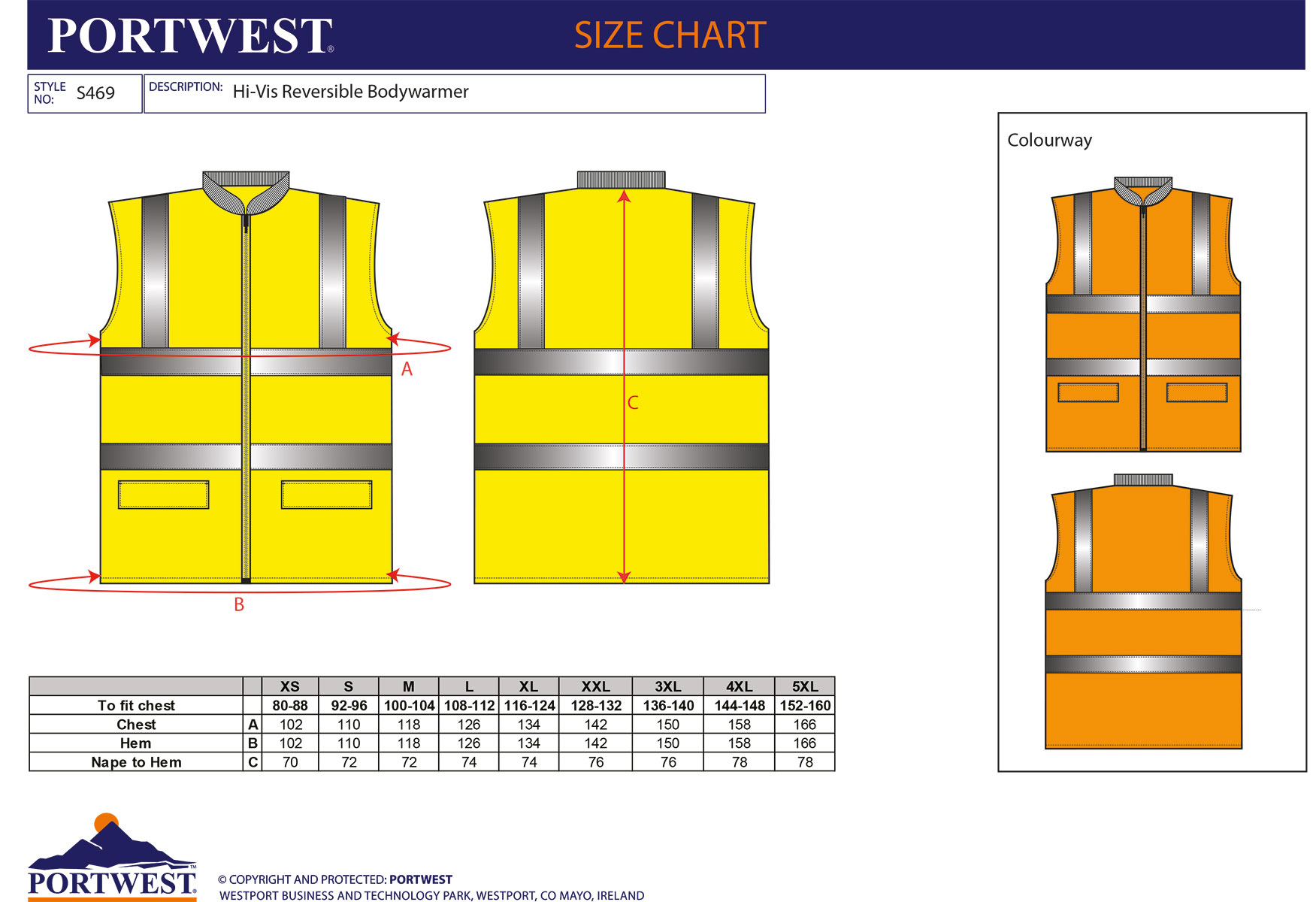 PORTWEST®

SIZE CHART

STYLE NO: S469

DESCRIPTION: Hi-Vis Reversible Bodywarmer

Colourway

A

B

C

| | | XS | S | M | L | XL | XXL | 3XL | 4XL | 5XL |
|---|---|---|---|---|---|---|---|---|---|---|
| To fit chest | | 80-88 | 92-96 | 100-104 | 108-112 | 116-124 | 128-132 | 136-140 | 144-148 | 152-160 |
| Chest | A | 102 | 110 | 118 | 126 | 134 | 142 | 150 | 158 | 166 |
| Hem | B | 102 | 110 | 118 | 126 | 134 | 142 | 150 | 158 | 166 |
| Nape to Hem | C | 70 | 72 | 72 | 74 | 74 | 76 | 76 | 78 | 78 |

PORTWEST™

© COPYRIGHT AND PROTECTED: PORTWEST
WESTPORT BUSINESS AND TECHNOLOGY PARK, WESTPORT, CO MAYO, IRELAND